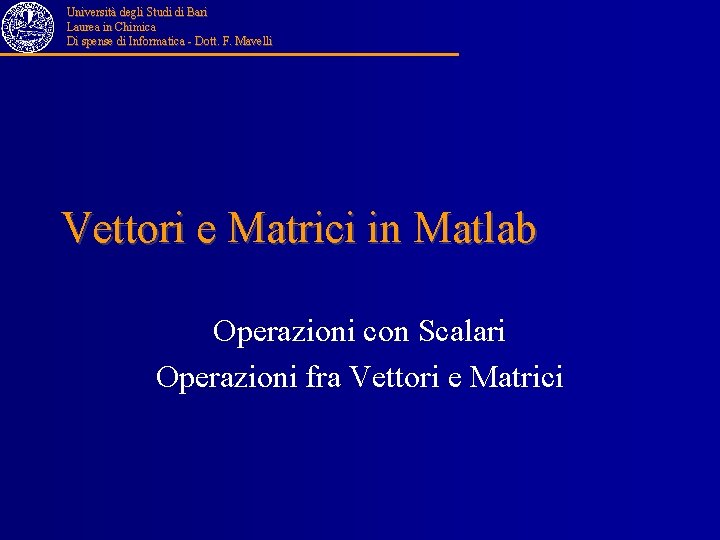 Università degli Studi di Bari
Laurea in Chimica
Di spense di Informatica - Dott. F. Mavelli

Vettori e Matrici in Matlab

Operazioni con Scalari
Operazioni fra Vettori e Matrici